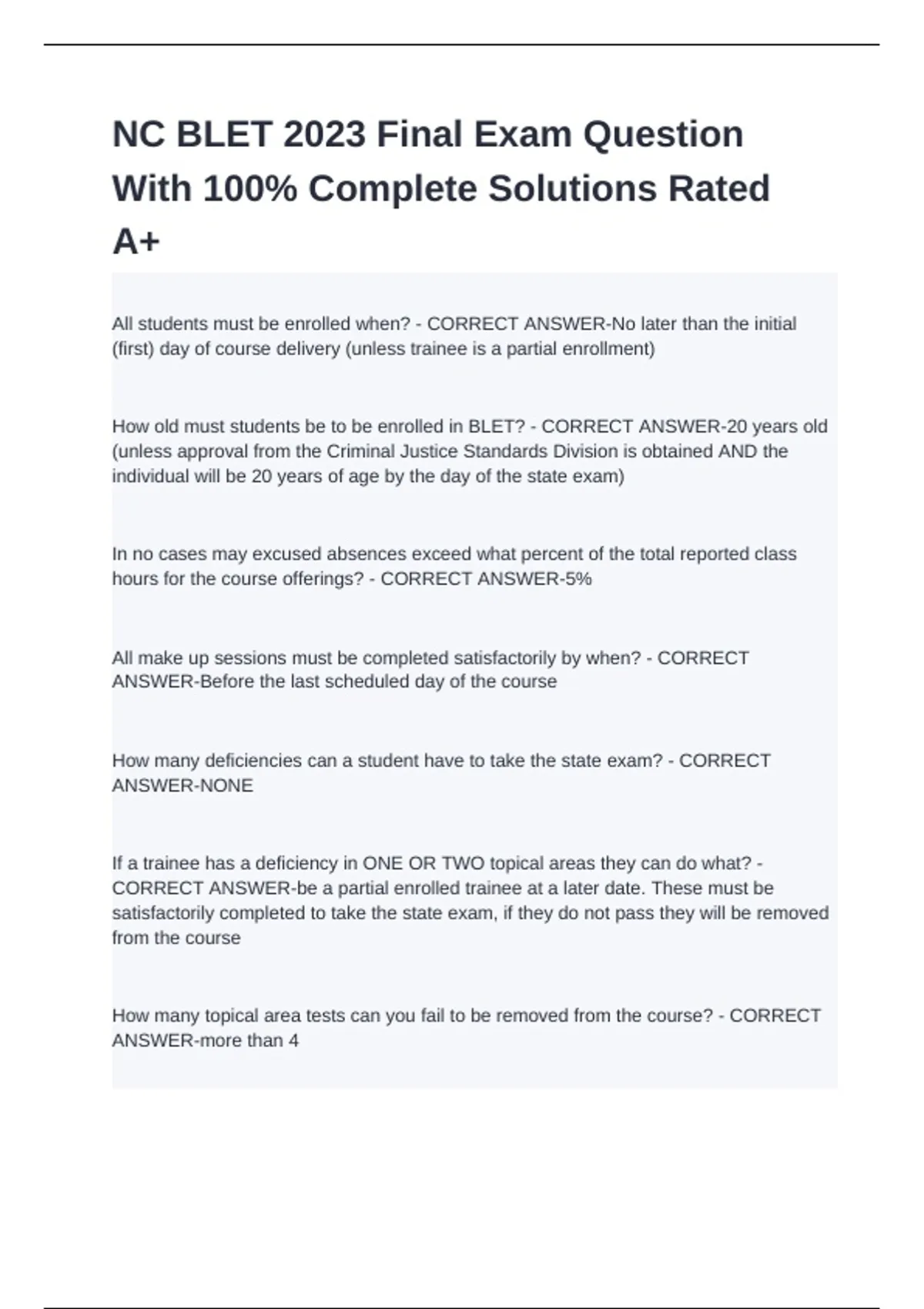 NC BLET 2023 Final Exam Question With 100% Complete Solutions Rated A+

All students must be enrolled when? - CORRECT ANSWER-No later than the initial (first) day of course delivery (unless trainee is a partial enrollment)

How old must students be to be enrolled in BLET? - CORRECT ANSWER-20 years old (unless approval from the Criminal Justice Standards Division is obtained AND the individual will be 20 years of age by the day of the state exam)

In no cases may excused absences exceed what percent of the total reported class hours for the course offerings? - CORRECT ANSWER-5%

All make up sessions must be completed satisfactorily by when? - CORRECT ANSWER-Before the last scheduled day of the course

How many deficiencies can a student have to take the state exam? - CORRECT ANSWER-NONE

If a trainee has a deficiency in ONE OR TWO topical areas they can do what? - CORRECT ANSWER-be a partial enrolled trainee at a later date. These must be satisfactorily completed to take the state exam, if they do not pass they will be removed from the course

How many topical area tests can you fail to be removed from the course? - CORRECT ANSWER-more than 4